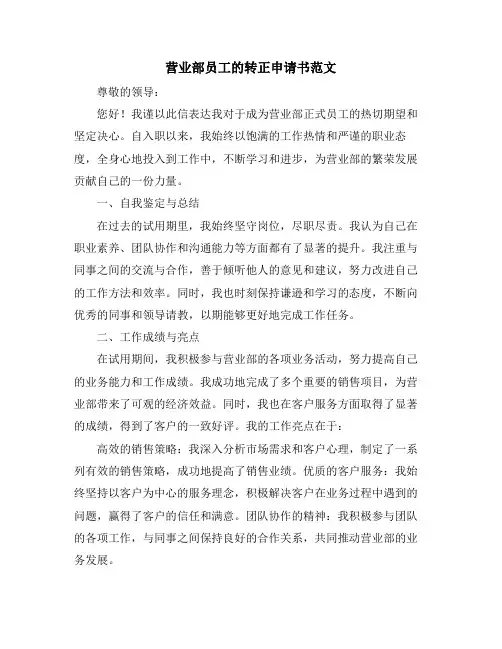 营业部员工的转正申请书范文

尊敬的领导：

您好！我谨以此信表达我对于成为营业部正式员工的热切期望和坚定决心。自入职以来，我始终以饱满的工作热情和严谨的职业态度，全身心地投入到工作中，不断学习和进步，为营业部的繁荣发展贡献自己的一份力量。

一、自我鉴定与总结

在过去的试用期里，我始终坚守岗位，尽职尽责。我认为自己在职业素养、团队协作和沟通能力等方面都有了显著的提升。我注重与同事之间的交流与合作，善于倾听他人的意见和建议，努力改进自己的工作方法和效率。同时，我也时刻保持谦逊和学习的态度，不断向优秀的同事和领导请教，以期能够更好地完成工作任务。

二、工作成绩与亮点

在试用期间，我积极参与营业部的各项业务活动，努力提高自己的业务能力和工作成绩。我成功地完成了多个重要的销售项目，为营业部带来了可观的经济效益。同时，我也在客户服务方面取得了显著的成绩，得到了客户的一致好评。我的工作亮点在于：

高效的销售策略：我深入分析市场需求和客户心理，制定了一系列有效的销售策略，成功地提高了销售业绩。优质的客户服务：我始终坚持以客户为中心的服务理念，积极解决客户在业务过程中遇到的问题，赢得了客户的信任和满意。团队协作的精神：我积极参与团队的各项工作，与同事之间保持良好的合作关系，共同推动营业部的业务发展。